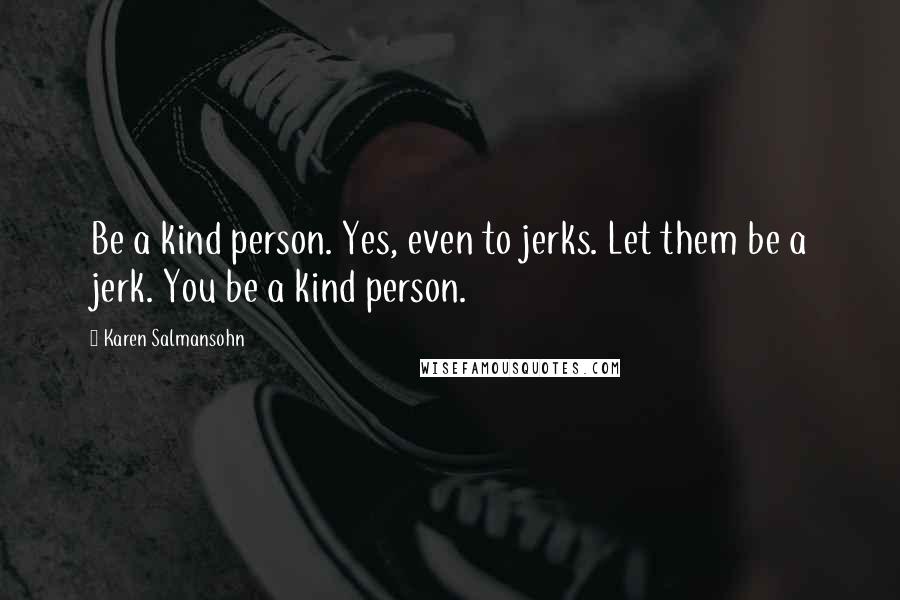 Be a kind person. Yes, even to jerks. Let them be a jerk. You be a kind person.

Karen Salmansohn

WISEFAMOUSQUOTES.COM